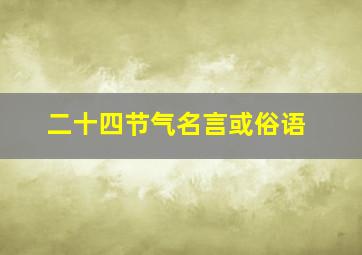 二十四节气名言或俗语